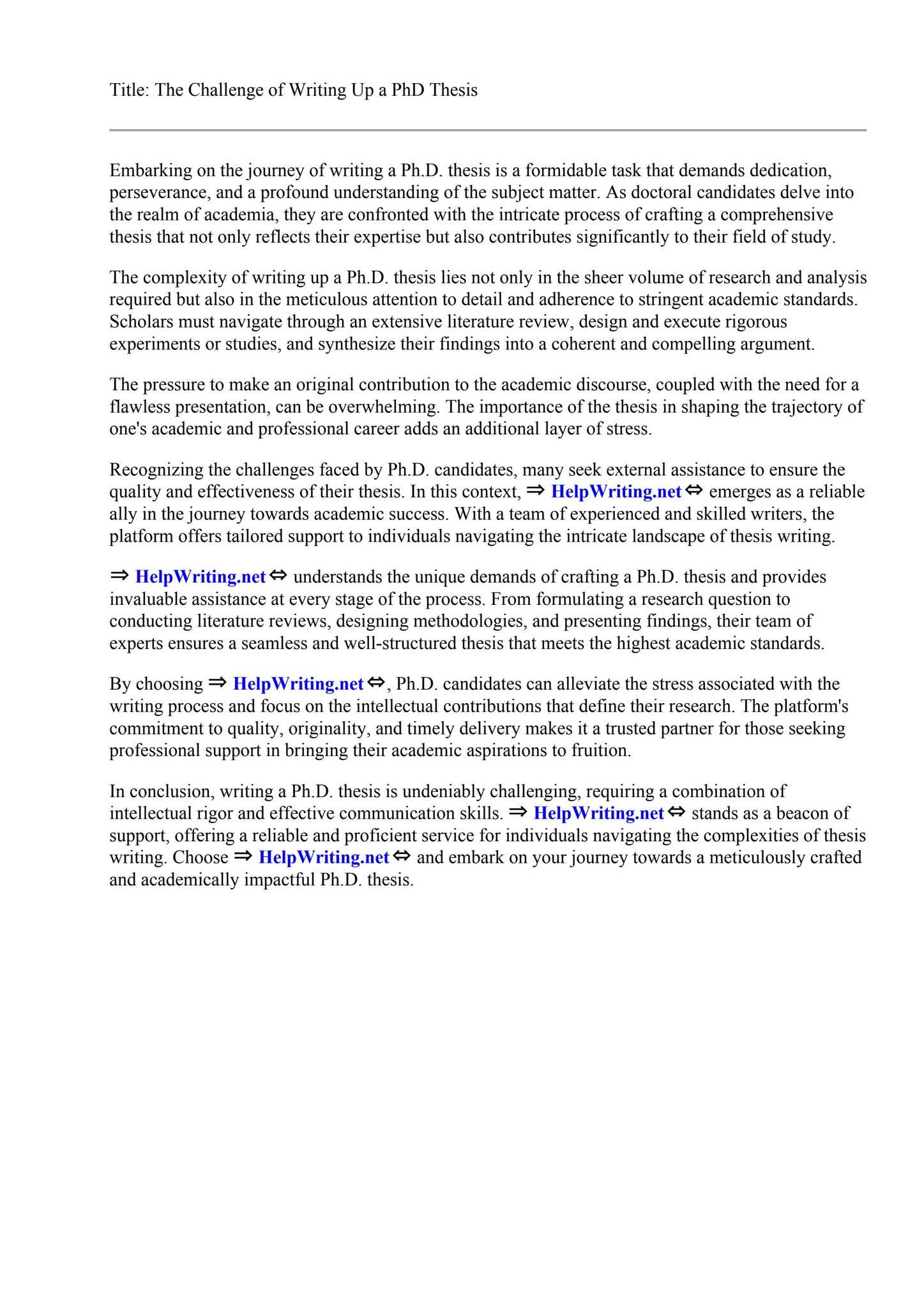 Title: The Challenge of Writing Up a PhD Thesis

Embarking on the journey of writing a Ph.D. thesis is a formidable task that demands dedication, perseverance, and a profound understanding of the subject matter. As doctoral candidates delve into the realm of academia, they are confronted with the intricate process of crafting a comprehensive thesis that not only reflects their expertise but also contributes significantly to their field of study.

The complexity of writing up a Ph.D. thesis lies not only in the sheer volume of research and analysis required but also in the meticulous attention to detail and adherence to stringent academic standards. Scholars must navigate through an extensive literature review, design and execute rigorous experiments or studies, and synthesize their findings into a coherent and compelling argument.

The pressure to make an original contribution to the academic discourse, coupled with the need for a flawless presentation, can be overwhelming. The importance of the thesis in shaping the trajectory of one's academic and professional career adds an additional layer of stress.

Recognizing the challenges faced by Ph.D. candidates, many seek external assistance to ensure the quality and effectiveness of their thesis. In this context, ⇒ HelpWriting.net ⇔ emerges as a reliable ally in the journey towards academic success. With a team of experienced and skilled writers, the platform offers tailored support to individuals navigating the intricate landscape of thesis writing.

⇒ HelpWriting.net ⇔ understands the unique demands of crafting a Ph.D. thesis and provides invaluable assistance at every stage of the process. From formulating a research question to conducting literature reviews, designing methodologies, and presenting findings, their team of experts ensures a seamless and well-structured thesis that meets the highest academic standards.

By choosing ⇒ HelpWriting.net ⇔, Ph.D. candidates can alleviate the stress associated with the writing process and focus on the intellectual contributions that define their research. The platform's commitment to quality, originality, and timely delivery makes it a trusted partner for those seeking professional support in bringing their academic aspirations to fruition.

In conclusion, writing a Ph.D. thesis is undeniably challenging, requiring a combination of intellectual rigor and effective communication skills. ⇒ HelpWriting.net ⇔ stands as a beacon of support, offering a reliable and proficient service for individuals navigating the complexities of thesis writing. Choose ⇒ HelpWriting.net ⇔ and embark on your journey towards a meticulously crafted and academically impactful Ph.D. thesis.